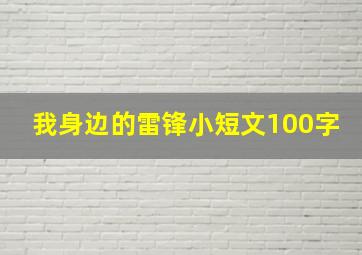 我身边的雷锋小短文100字